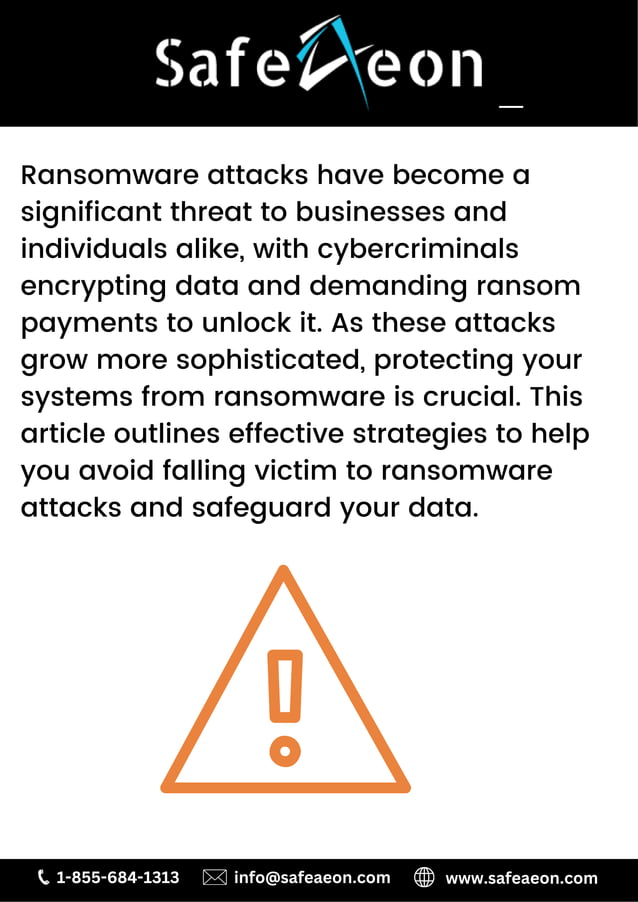 SafeAeon

Ransomware attacks have become a significant threat to businesses and individuals alike, with cybercriminals encrypting data and demanding ransom payments to unlock it. As these attacks grow more sophisticated, protecting your systems from ransomware is crucial. This article outlines effective strategies to help you avoid falling victim to ransomware attacks and safeguard your data.

1-855-684-1313 info@safeaeon.com www.safeaeon.com